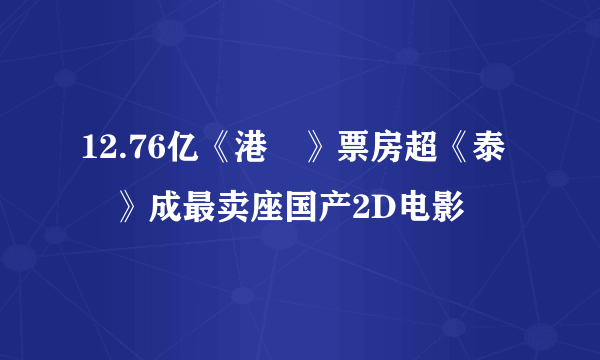 12.76亿《港 》票房超《泰 》成最卖座国产2D电影